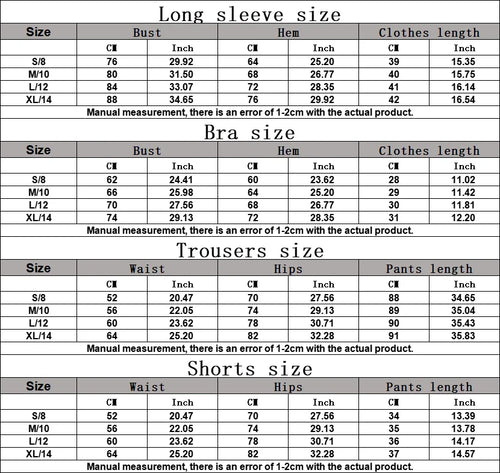 Long sleeve size

| Size | Bust | | Hem | | Clothes length | |
|---|---|---|---|---|---|---|
| | CM | Inch | CM | Inch | CM | Inch |
| S/8 | 76 | 29.92 | 64 | 25.20 | 39 | 15.35 |
| M/10 | 80 | 31.50 | 68 | 26.77 | 40 | 15.75 |
| L/12 | 84 | 33.07 | 72 | 28.35 | 41 | 16.14 |
| XL/14 | 88 | 34.65 | 76 | 29.92 | 42 | 16.54 |

Manual measurement, there is an error of 1-2cm with the actual product.

Bra size

| Size | Bust | | Hem | | Clothes length | |
|---|---|---|---|---|---|---|
| | CM | Inch | CM | Inch | CM | Inch |
| S/8 | 62 | 24.41 | 60 | 23.62 | 28 | 11.02 |
| M/10 | 66 | 25.98 | 64 | 25.20 | 29 | 11.42 |
| L/12 | 70 | 27.56 | 68 | 26.77 | 30 | 11.81 |
| XL/14 | 74 | 29.13 | 72 | 28.35 | 31 | 12.20 |

Manual measurement, there is an error of 1-2cm with the actual product.

Trousers size

| Size | Waist | | Hips | | Pants length | |
|---|---|---|---|---|---|---|
| | CM | Inch | CM | Inch | CM | Inch |
| S/8 | 52 | 20.47 | 70 | 27.56 | 88 | 34.65 |
| M/10 | 56 | 22.05 | 74 | 29.13 | 89 | 35.04 |
| L/12 | 60 | 23.62 | 78 | 30.71 | 90 | 35.43 |
| XL/14 | 64 | 25.20 | 82 | 32.28 | 91 | 35.83 |

Manual measurement, there is an error of 1-2cm with the actual product.

Shorts size

| Size | Waist | | Hips | | Pants length | |
|---|---|---|---|---|---|---|
| | CM | Inch | CM | Inch | CM | Inch |
| S/8 | 52 | 20.47 | 70 | 27.56 | 34 | 13.39 |
| M/10 | 56 | 22.05 | 74 | 29.13 | 35 | 13.78 |
| L/12 | 60 | 23.62 | 78 | 30.71 | 36 | 14.17 |
| XL/14 | 64 | 25.20 | 82 | 32.28 | 37 | 14.57 |

Manual measurement, there is an error of 1-2cm with the actual product.